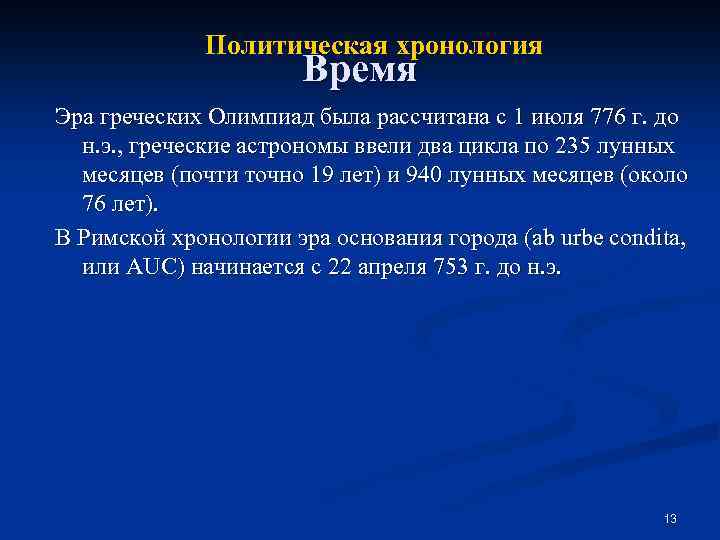 Политическая хронология
Время

Эра греческих Олимпиад была рассчитана с 1 июля 776 г. до н.э., греческие астрономы ввели два цикла по 235 лунных месяцев (почти точно 19 лет) и 940 лунных месяцев (около 76 лет).

В Римской хронологии эра основания города (ab urbe condita, или AUC) начинается с 22 апреля 753 г. до н.э.

13